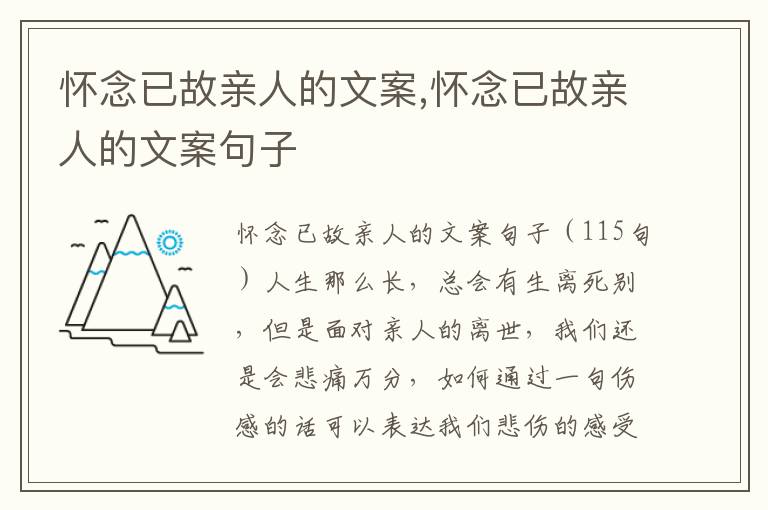 怀念已故亲人的文案,怀念已故亲人的文案句子

怀念已故亲人的文案句子（115句）人生那么长，总会有生离死别，但是面对亲人的离世，我们还是会悲痛万分，如何通过一句伤感的话可以表达我们悲伤的感受